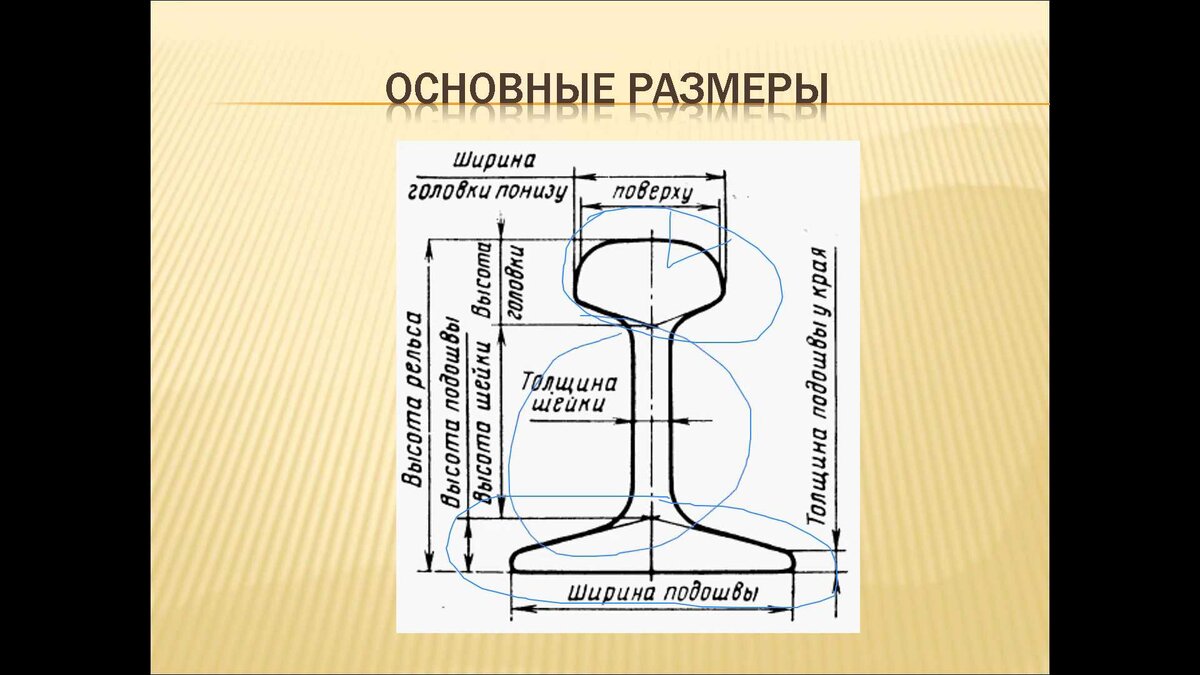 ОСНОВНЫЕ РАЗМЕРЫ

Ширина
головки понизу
поверху

Высота рельса
Высота подошвы
Высота шейки
Высота головки

Толщина
шейки

Толщина подошвы у края

Ширина подошвы